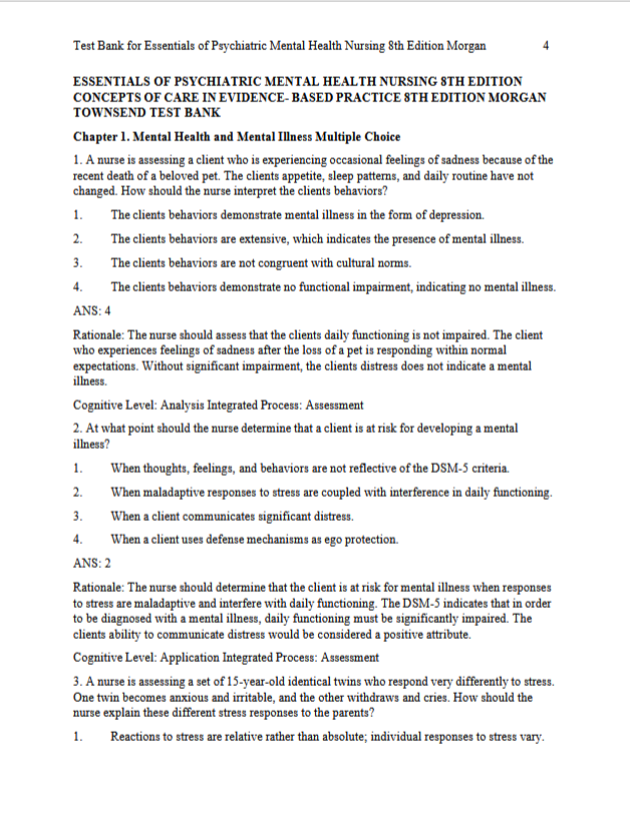 Test Bank for Essentials of Psychiatric Mental Health Nursing 8th Edition Morgan 4

ESSENTIALS OF PSYCHIATRIC MENTAL HEALTH NURSING 8TH EDITION CONCEPTS OF CARE IN EVIDENCE- BASED PRACTICE 8TH EDITION MORGAN TOWNSEND TEST BANK

Chapter 1. Mental Health and Mental Illness Multiple Choice

1. A nurse is assessing a client who is experiencing occasional feelings of sadness because of the recent death of a beloved pet. The clients appetite, sleep patterns, and daily routine have not changed. How should the nurse interpret the clients behaviors?

1. The clients behaviors demonstrate mental illness in the form of depression.

2. The clients behaviors are extensive, which indicates the presence of mental illness.

3. The clients behaviors are not congruent with cultural norms.

4. The clients behaviors demonstrate no functional impairment, indicating no mental illness.

ANS: 4

Rationale: The nurse should assess that the clients daily functioning is not impaired. The client who experiences feelings of sadness after the loss of a pet is responding within normal expectations. Without significant impairment, the clients distress does not indicate a mental illness.

Cognitive Level: Analysis Integrated Process: Assessment

2. At what point should the nurse determine that a client is at risk for developing a mental illness?

1. When thoughts, feelings, and behaviors are not reflective of the DSM-5 criteria.

2. When maladaptive responses to stress are coupled with interference in daily functioning.

3. When a client communicates significant distress.

4. When a client uses defense mechanisms as ego protection.

ANS: 2

Rationale: The nurse should determine that the client is at risk for mental illness when responses to stress are maladaptive and interfere with daily functioning. The DSM-5 indicates that in order to be diagnosed with a mental illness, daily functioning must be significantly impaired. The clients ability to communicate distress would be considered a positive attribute.

Cognitive Level: Application Integrated Process: Assessment

3. A nurse is assessing a set of 15-year-old identical twins who respond very differently to stress. One twin becomes anxious and irritable, and the other withdraws and cries. How should the nurse explain these different stress responses to the parents?

1. Reactions to stress are relative rather than absolute; individual responses to stress vary.